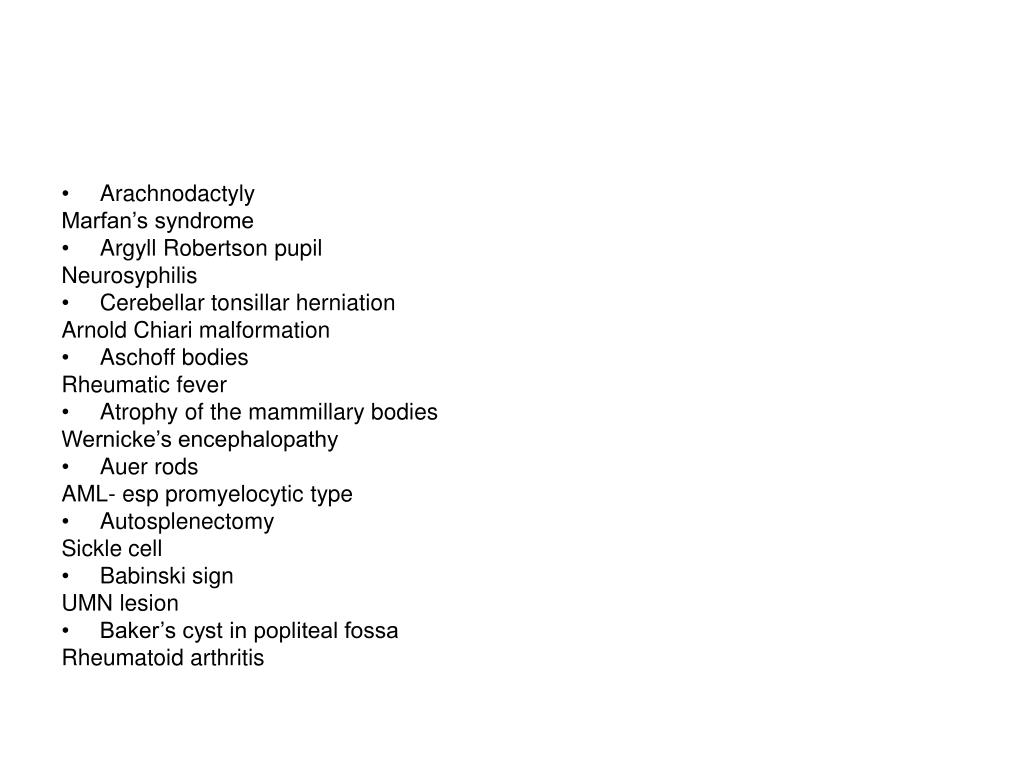 • Arachnodactyly
Marfan’s syndrome
• Argyll Robertson pupil
Neurosyphilis
• Cerebellar tonsillar herniation
Arnold Chiari malformation
• Aschoff bodies
Rheumatic fever
• Atrophy of the mammillary bodies
Wernicke’s encephalopathy
• Auer rods
AML- esp promyelocytic type
• Autosplenectomy
Sickle cell
• Babinski sign
UMN lesion
• Baker’s cyst in popliteal fossa
Rheumatoid arthritis